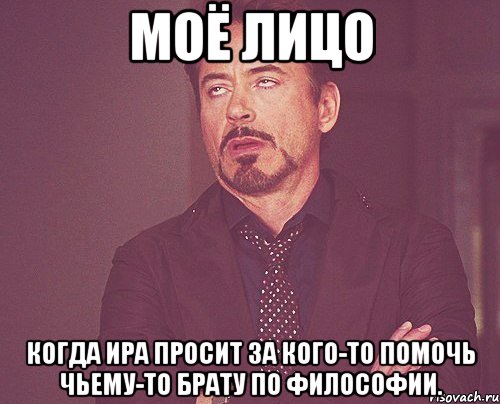 МОЁ ЛИЦО

КОГДА ИРА ПРОСИТ ЗА КОГО-ТО ПОМОЧЬ ЧЬЕМУ-ТО БРАТУ ПО ФИЛОСОФИИ.

risovach.ru